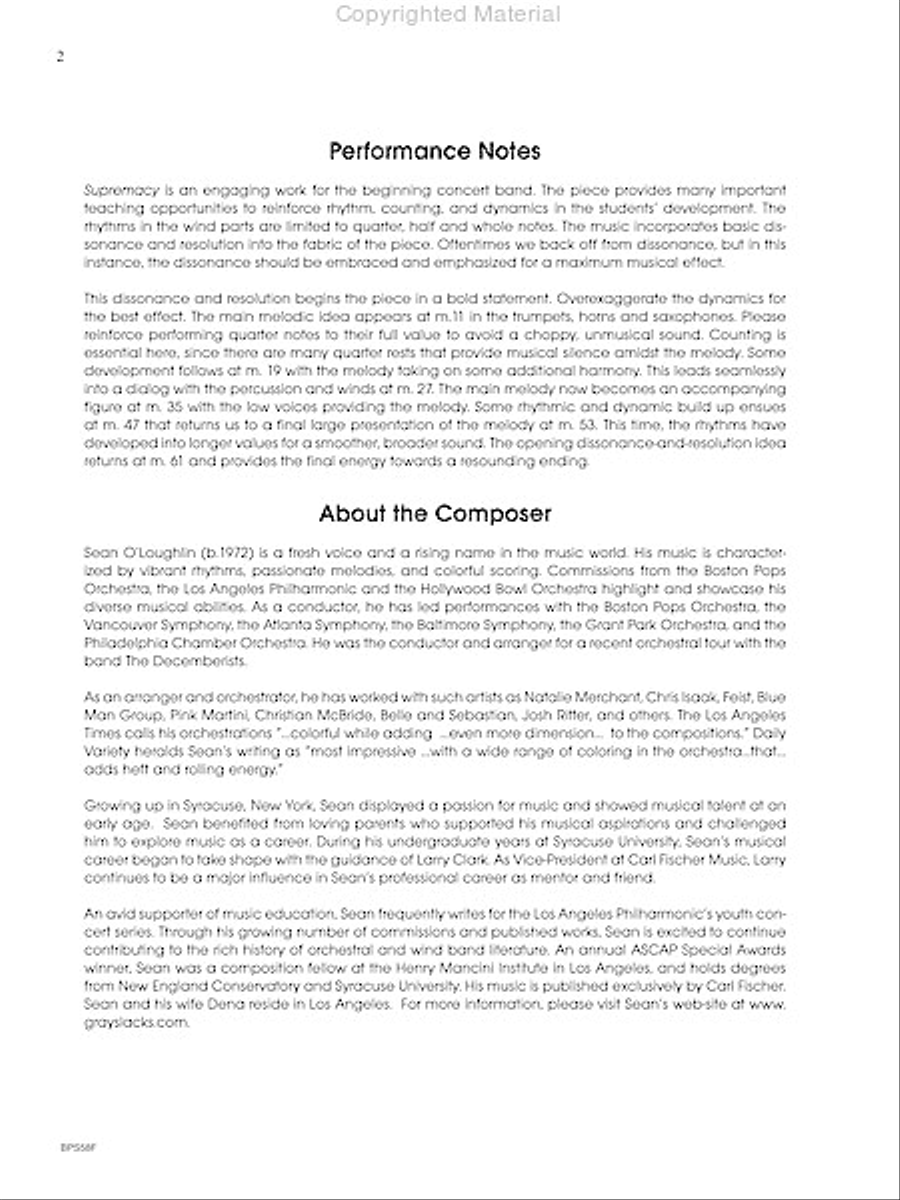 Copyrighted Material

2

Performance Notes

Supremacy is an engaging work for the beginning concert band. The piece provides many important teaching opportunities to reinforce rhythm, counting, and dynamics in the students' development. The rhythms in the wind parts are limited to quarter, half and whole notes. The music incorporates basic dissonance and resolution into the fabric of the piece. Oftentimes we back off from dissonance, but in this instance, the dissonance should be embraced and emphasized for a maximum musical effect.

This dissonance and resolution begins the piece in a bold statement. Overexaggerate the dynamics for the best effect. The main melodic idea appears at m.11 in the trumpets, horns and saxophones. Please reinforce performing quarter notes to their full value to avoid a choppy, unmusical sound. Counting is essential here, since there are many quarter rests that provide musical silence amidst the melody. Some development follows at m. 19 with the melody taking on some additional harmony. This leads seamlessly into a dialog with the percussion and winds at m. 27. The main melody now becomes an accompanying figure at m. 35 with the low voices providing the melody. Some rhythmic and dynamic build up ensues at m. 47 that returns us to a final large presentation of the melody at m. 53. This time, the rhythms have developed into longer values for a smoother, broader sound. The opening dissonance-and-resolution idea returns at m. 61 and provides the final energy towards a resounding ending.

About the Composer

Sean O'Loughlin (b.1972) is a fresh voice and a rising name in the music world. His music is characterized by vibrant rhythms, passionate melodies, and colorful scoring. Commissions from the Boston Pops Orchestra, the Los Angeles Philharmonic and the Hollywood Bowl Orchestra highlight and showcase his diverse musical abilities. As a conductor, he has led performances with the Boston Pops Orchestra, the Vancouver Symphony, the Atlanta Symphony, the Baltimore Symphony, the Grant Park Orchestra, and the Philadelphia Chamber Orchestra. He was the conductor and arranger for a recent orchestral tour with the band The Decemberists.

As an arranger and orchestrator, he has worked with such artists as Natalie Merchant, Chris Isaak, Feist, Blue Man Group, Pink Martini, Christian McBride, Belle and Sebastian, Josh Ritter, and others. The Los Angeles Times calls his orchestrations "...colorful while adding ...even more dimension... to the compositions." Daily Variety heralds Sean's writing as "most impressive ...with a wide range of coloring in the orchestra...that... adds heft and rolling energy."

Growing up in Syracuse, New York, Sean displayed a passion for music and showed musical talent at an early age. Sean benefited from loving parents who supported his musical aspirations and challenged him to explore music as a career. During his undergraduate years at Syracuse University, Sean's musical career began to take shape with the guidance of Larry Clark. As Vice-President at Carl Fischer Music, Larry continues to be a major influence in Sean's professional career as mentor and friend.

An avid supporter of music education, Sean frequently writes for the Los Angeles Philharmonic's youth concert series. Through his growing number of commissions and published works, Sean is excited to continue contributing to the rich history of orchestral and wind band literature. An annual ASCAP Special Awards winner, Sean was a composition fellow at the Henry Mancini Institute in Los Angeles, and holds degrees from New England Conservatory and Syracuse University. His music is published exclusively by Carl Fischer. Sean and his wife Dena reside in Los Angeles. For more information, please visit Sean's web-site at www.grayslacks.com.

BPS58F